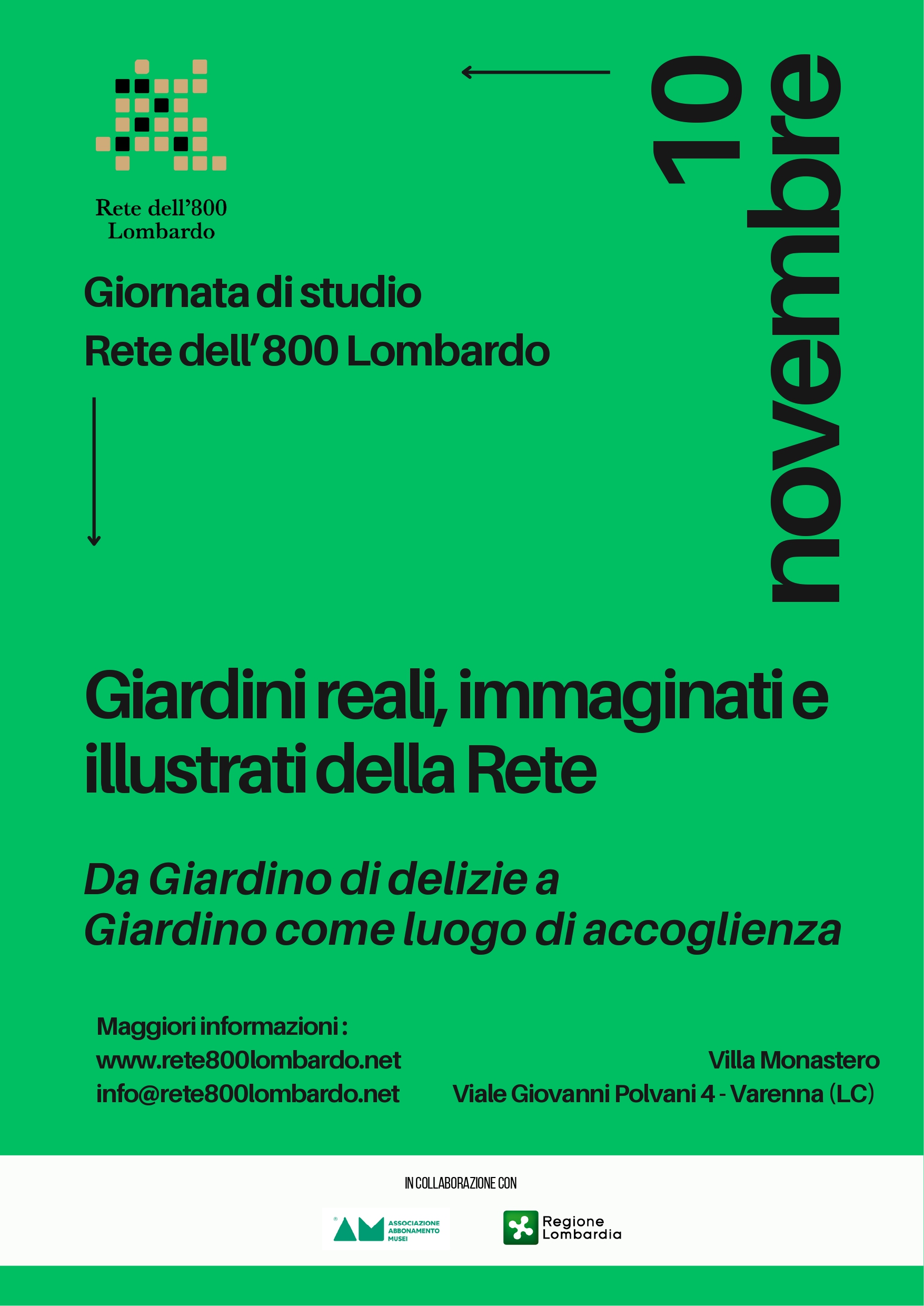 Rete dell'800
Lombardo

10
novembre

Giornata di studio
Rete dell'800 Lombardo

Giardini reali, immaginati e illustrati della Rete

Da Giardino di delizie a Giardino come luogo di accoglienza

Maggiori informazioni :
www.rete800lombardo.net
info@rete800lombardo.net

Villa Monastero
Viale Giovanni Polvani 4 - Varenna (LC)

IN COLLABORAZIONE CON

ASSOCIAZIONE
ABBONAMENTO
MUSEI

Regione
Lombardia